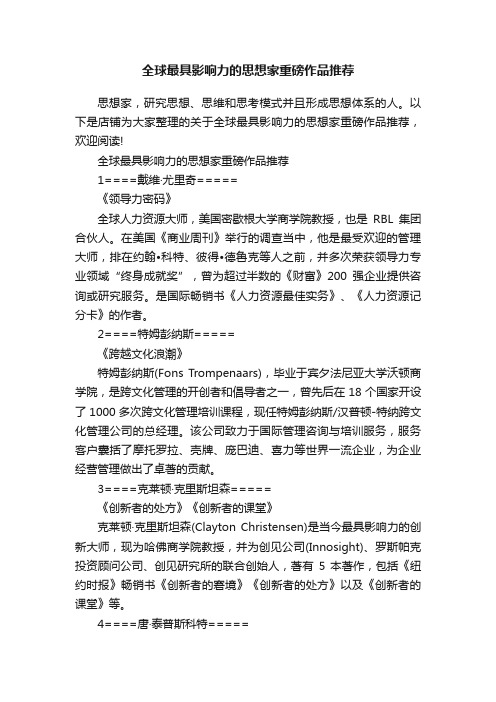 全球最具影响力的思想家重磅作品推荐

思想家，研究思想、思维和思考模式并且形成思想体系的人。以下是店铺为大家整理的关于全球最具影响力的思想家重磅作品推荐，欢迎阅读!

全球最具影响力的思想家重磅作品推荐

1====戴维·尤里奇=====

《领导力密码》

全球人力资源大师，美国密歇根大学商学院教授，也是 RBL 集团合伙人。在美国《商业周刊》举行的调查当中，他是最受欢迎的管理大师，排在约翰•科特、彼得•德鲁克等人之前，并多次荣获领导力专业领域“终身成就奖”，曾为超过半数的《财富》200 强企业提供咨询或研究服务。是国际畅销书《人力资源最佳实务》、《人力资源记分卡》的作者。

2====特姆彭纳斯=====

《跨越文化浪潮》

特姆彭纳斯(Fons Trompenaars)，毕业于宾夕法尼亚大学沃顿商学院，是跨文化管理的开创者和倡导者之一，曾先后在 18 个国家开设了 1000 多次跨文化管理培训课程，现任特姆彭纳斯/汉普顿-特纳跨文化管理公司的总经理。该公司致力于国际管理咨询与培训服务，服务客户囊括了摩托罗拉、壳牌、庞巴迪、喜力等世界一流企业，为企业经营管理做出了卓著的贡献。

3====克莱顿·克里斯坦森=====

《创新者的处方》《创新者的课堂》

克莱顿·克里斯坦森(Clayton Christensen)是当今最具影响力的创新大师，现为哈佛商学院教授，并为创见公司(Innosight)、罗斯帕克投资顾问公司、创见研究所的联合创始人，著有 5 本著作，包括《纽约时报》畅销书《创新者的窘境》《创新者的处方》以及《创新者的课堂》等。

4====唐·泰普斯科特=====